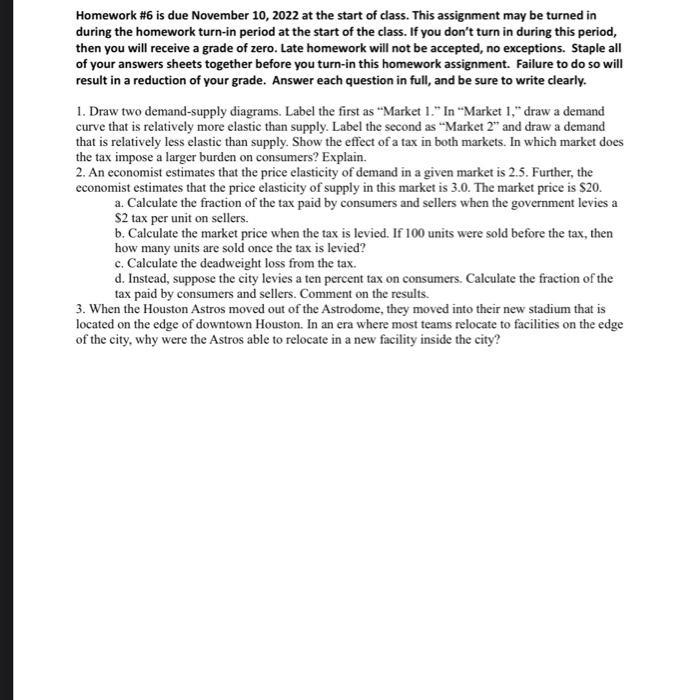 Homework #6 is due November 10, 2022 at the start of class. This assignment may be turned in during the homework turn-in period at the start of the class. If you don't turn in during this period, then you will receive a grade of zero. Late homework will not be accepted, no exceptions. Staple all of your answers sheets together before you turn-in this homework assignment. Failure to do so will result in a reduction of your grade. Answer each question in full, and be sure to write clearly.

1. Draw two demand-supply diagrams. Label the first as "Market 1." In "Market 1," draw a demand curve that is relatively more elastic than supply. Label the second as "Market 2" and draw a demand that is relatively less elastic than supply. Show the effect of a tax in both markets. In which market does the tax impose a larger burden on consumers? Explain.
2. An economist estimates that the price elasticity of demand in a given market is 2.5. Further, the economist estimates that the price elasticity of supply in this market is 3.0. The market price is \$20.
a. Calculate the fraction of the tax paid by consumers and sellers when the government levies a \$2 tax per unit on sellers.
b. Calculate the market price when the tax is levied. If 100 units were sold before the tax, then how many units are sold once the tax is levied?
c. Calculate the deadweight loss from the tax.
d. Instead, suppose the city levies a ten percent tax on consumers. Calculate the fraction of the tax paid by consumers and sellers. Comment on the results.
3. When the Houston Astros moved out of the Astrodome, they moved into their new stadium that is located on the edge of downtown Houston. In an era where most teams relocate to facilities on the edge of the city, why were the Astros able to relocate in a new facility inside the city?